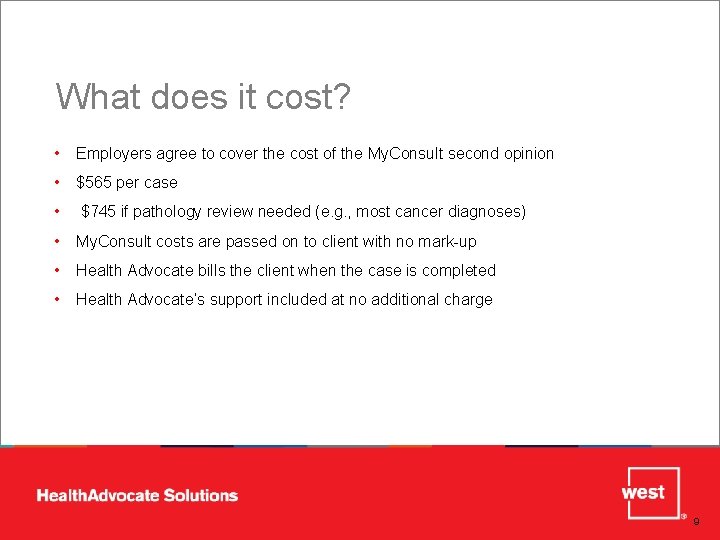 What does it cost?

• Employers agree to cover the cost of the MyConsult second opinion
• \$565 per case
• \$745 if pathology review needed (e.g., most cancer diagnoses)
• MyConsult costs are passed on to client with no mark-up
• Health Advocate bills the client when the case is completed
• Health Advocate's support included at no additional charge

HealthAdvocate Solutions

west

9